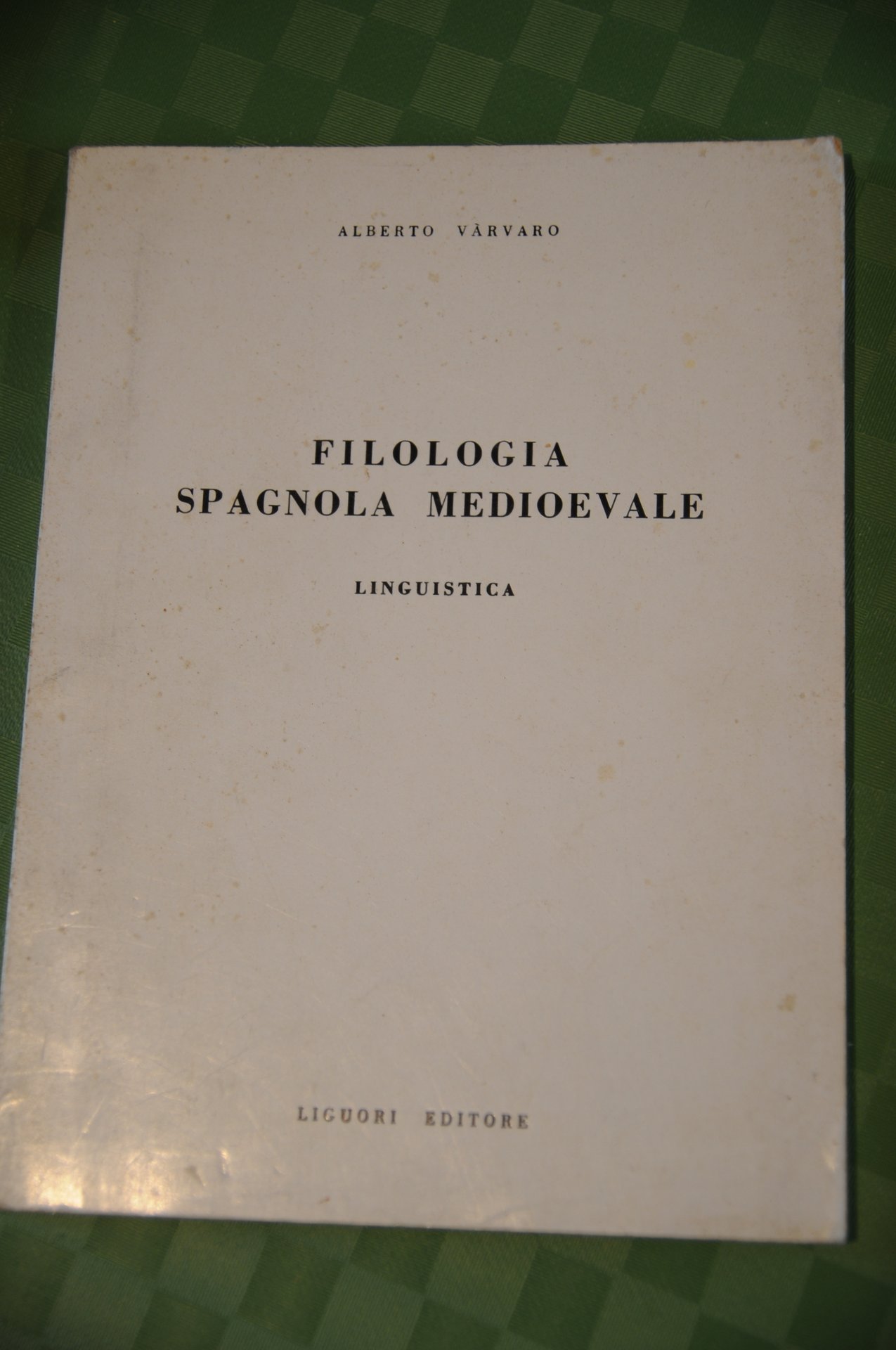 ALBERTO VÀRVARO

FILOLOGIA
SPAGNOLA MEDIOEVALE

LINGUISTICA

LIGUORI EDITORE